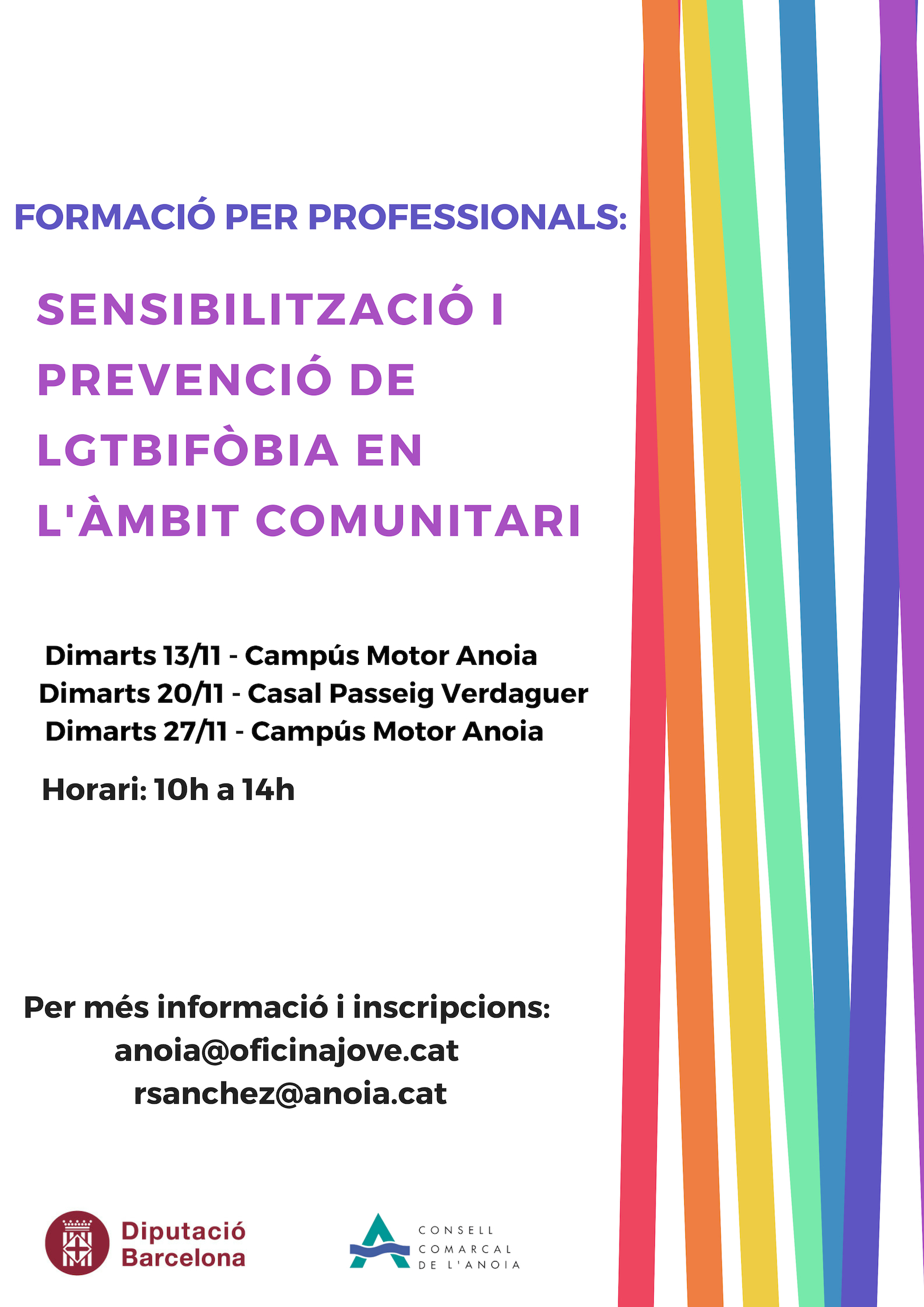 FORMACIÓ PER PROFESSIONALS:

SENSIBILITZACIÓ I PREVENCIÓ DE LGTBIFÒBIA EN L'ÀMBIT COMUNITARI

Dimarts 13/11 - Campús Motor Anoia
Dimarts 20/11 - Casal Passeig Verdaguer
Dimarts 27/11 - Campús Motor Anoia

Horari: 10h a 14h

Per més informació i inscripcions:
anoia@oficinajove.cat
rsanchez@anoia.cat

Diputació
Barcelona

CONSELL
COMARCAL
DE L'ANOIA